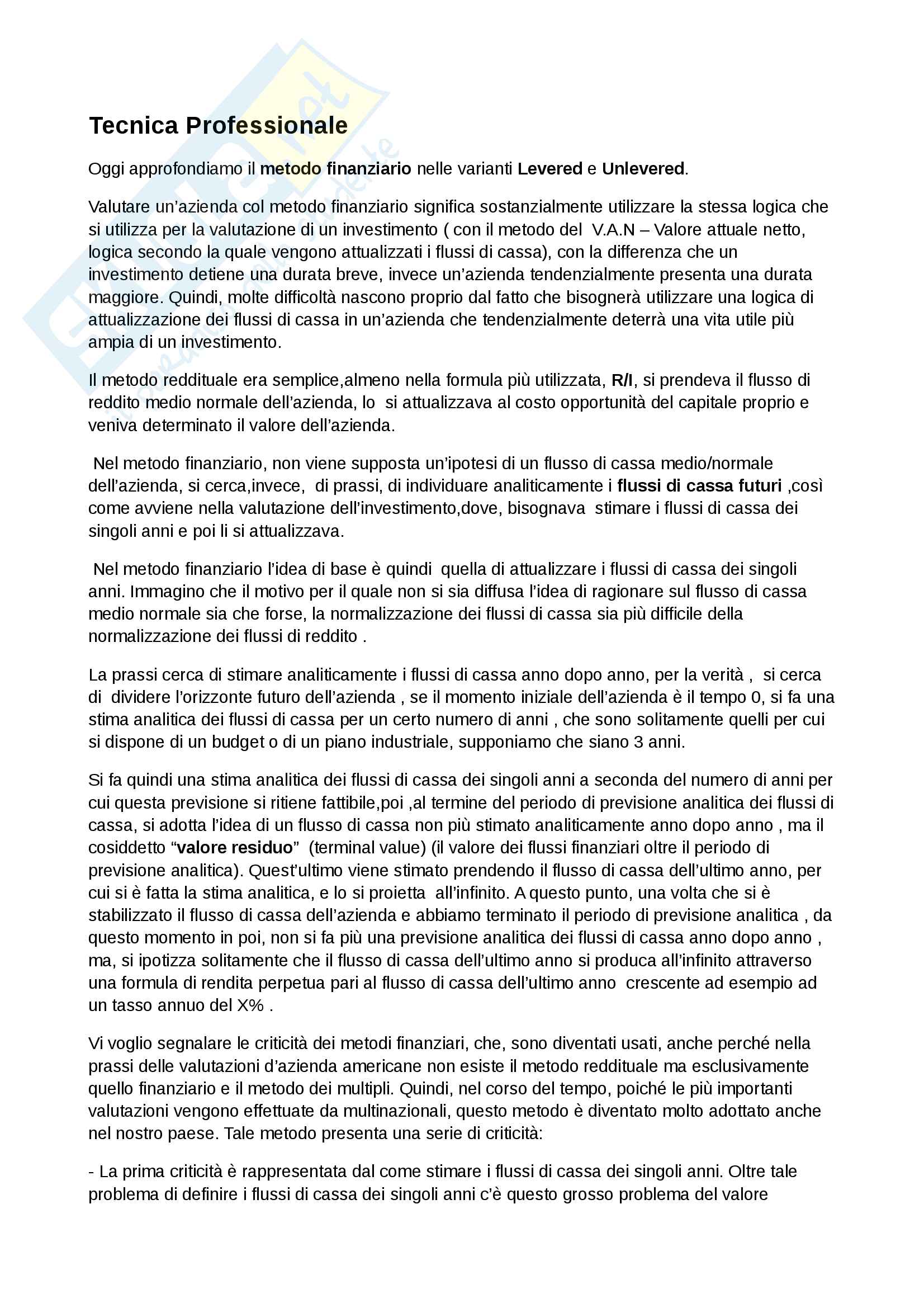 Tecnica Professionale

Oggi approfondiamo il metodo finanziario nelle varianti Levered e Unlevered.

Valutare un'azienda col metodo finanziario significa sostanzialmente utilizzare la stessa logica che si utilizza per la valutazione di un investimento ( con il metodo del V.A.N – Valore attuale netto, logica secondo la quale vengono attualizzati i flussi di cassa), con la differenza che un investimento detiene una durata breve, invece un'azienda tendenzialmente presenta una durata maggiore. Quindi, molte difficoltà nascono proprio dal fatto che bisognerà utilizzare una logica di attualizzazione dei flussi di cassa in un'azienda che tendenzialmente deterrà una vita utile più ampia di un investimento.

Il metodo reddituale era semplice,almeno nella formula più utilizzata, R/I, si prendeva il flusso di reddito medio normale dell'azienda, lo si attualizzava al costo opportunità del capitale proprio e veniva determinato il valore dell'azienda.

Nel metodo finanziario, non viene supposta un'ipotesi di un flusso di cassa medio/normale dell'azienda, si cerca,invece, di prassi, di individuare analiticamente i flussi di cassa futuri ,così come avviene nella valutazione dell'investimento,dove, bisognava stimare i flussi di cassa dei singoli anni e poi li si attualizzava.

Nel metodo finanziario l'idea di base è quindi quella di attualizzare i flussi di cassa dei singoli anni. Immagino che il motivo per il quale non si sia diffusa l'idea di ragionare sul flusso di cassa medio normale sia che forse, la normalizzazione dei flussi di cassa sia più difficile della normalizzazione dei flussi di reddito .

La prassi cerca di stimare analiticamente i flussi di cassa anno dopo anno, per la verità , si cerca di dividere l'orizzonte futuro dell'azienda , se il momento iniziale dell'azienda è il tempo 0, si fa una stima analitica dei flussi di cassa per un certo numero di anni , che sono solitamente quelli per cui si dispone di un budget o di un piano industriale, supponiamo che siano 3 anni.

Si fa quindi una stima analitica dei flussi di cassa dei singoli anni a seconda del numero di anni per cui questa previsione si ritiene fattibile,poi ,al termine del periodo di previsione analitica dei flussi di cassa, si adotta l'idea di un flusso di cassa non più stimato analiticamente anno dopo anno , ma il cosiddetto "valore residuo" (terminal value) (il valore dei flussi finanziari oltre il periodo di previsione analitica). Quest'ultimo viene stimato prendendo il flusso di cassa dell'ultimo anno, per cui si è fatta la stima analitica, e lo si proietta all'infinito. A questo punto, una volta che si è stabilizzato il flusso di cassa dell'azienda e abbiamo terminato il periodo di previsione analitica , da questo momento in poi, non si fa più una previsione analitica dei flussi di cassa anno dopo anno , ma, si ipotizza solitamente che il flusso di cassa dell'ultimo anno si produca all'infinito attraverso una formula di rendita perpetua pari al flusso di cassa dell'ultimo anno crescente ad esempio ad un tasso annuo del X% .

Vi voglio segnalare le criticità dei metodi finanziari, che, sono diventati usati, anche perché nella prassi delle valutazioni d'azienda americane non esiste il metodo reddituale ma esclusivamente quello finanziario e il metodo dei multipli. Quindi, nel corso del tempo, poiché le più importanti valutazioni vengono effettuate da multinazionali, questo metodo è diventato molto adottato anche nel nostro paese. Tale metodo presenta una serie di criticità:

- La prima criticità è rappresentata dal come stimare i flussi di cassa dei singoli anni. Oltre tale problema di definire i flussi di cassa dei singoli anni c'è questo grosso problema del valore